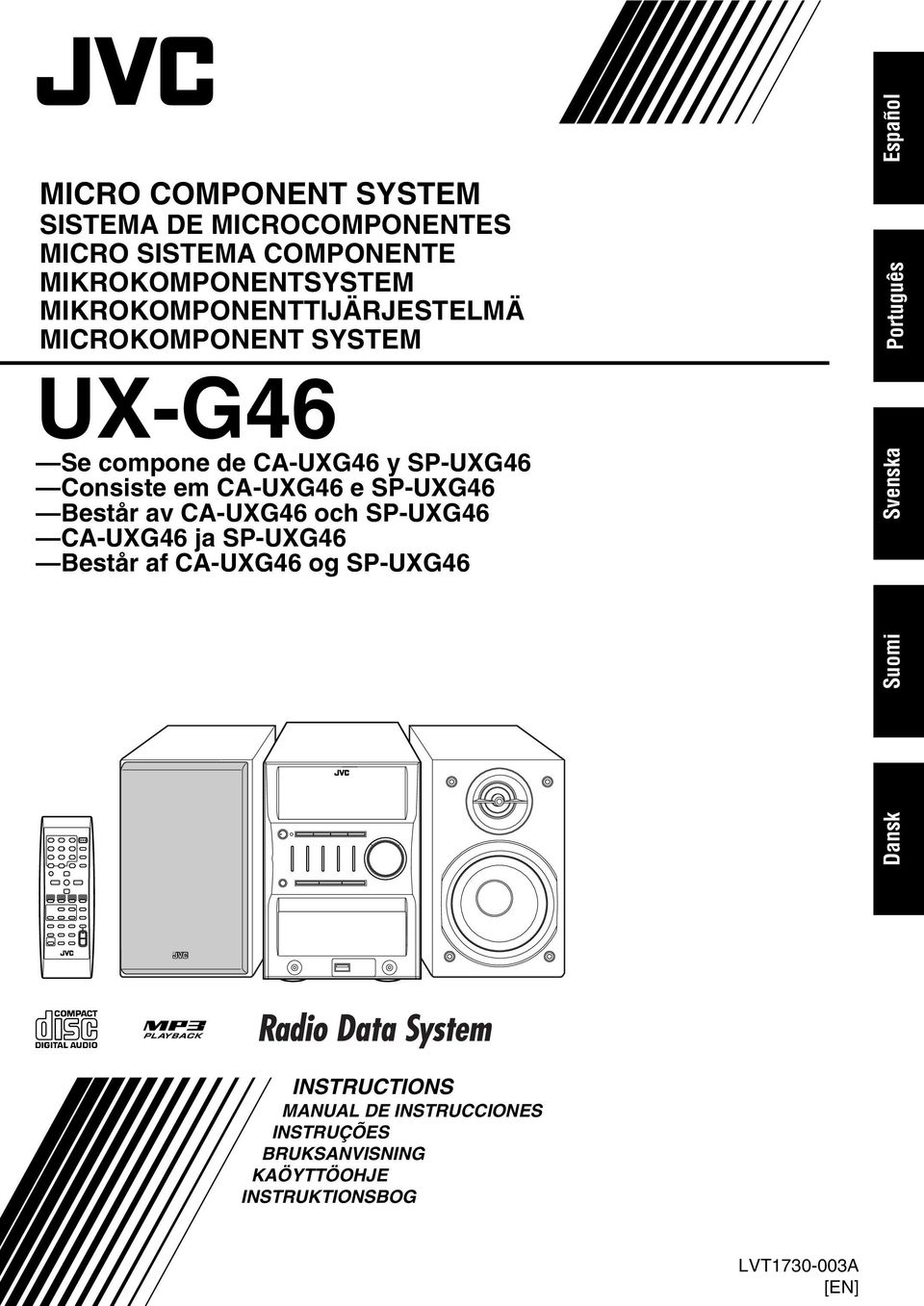 JVC

MICRO COMPONENT SYSTEM
SISTEMA DE MICROCOMPONENTES
MICRO SISTEMA COMPONENTE
MIKROKOMPONENTSYSTEM
MIKROKOMPONENTTIJÄRJESTELMÄ
MICROKOMPONENT SYSTEM

UX-G46
—Se compone de CA-UXG46 y SP-UXG46
—Consiste em CA-UXG46 e SP-UXG46
—Består av CA-UXG46 och SP-UXG46
—CA-UXG46 ja SP-UXG46
—Består af CA-UXG46 og SP-UXG46

Español
Português
Svenska
Suomi
Dansk

JVC
JVC
JVC

COMPACT disc DIGITAL AUDIO
MP3 PLAYBACK
Radio Data System

INSTRUCTIONS
MANUAL DE INSTRUCCIONES
INSTRUÇÕES
BRUKSANVISNING
KAÖYTTÖOHJE
INSTRUKTIONSBOG

LVT1730-003A
[EN]